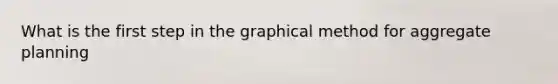 What is the first step in the graphical method for aggregate planning